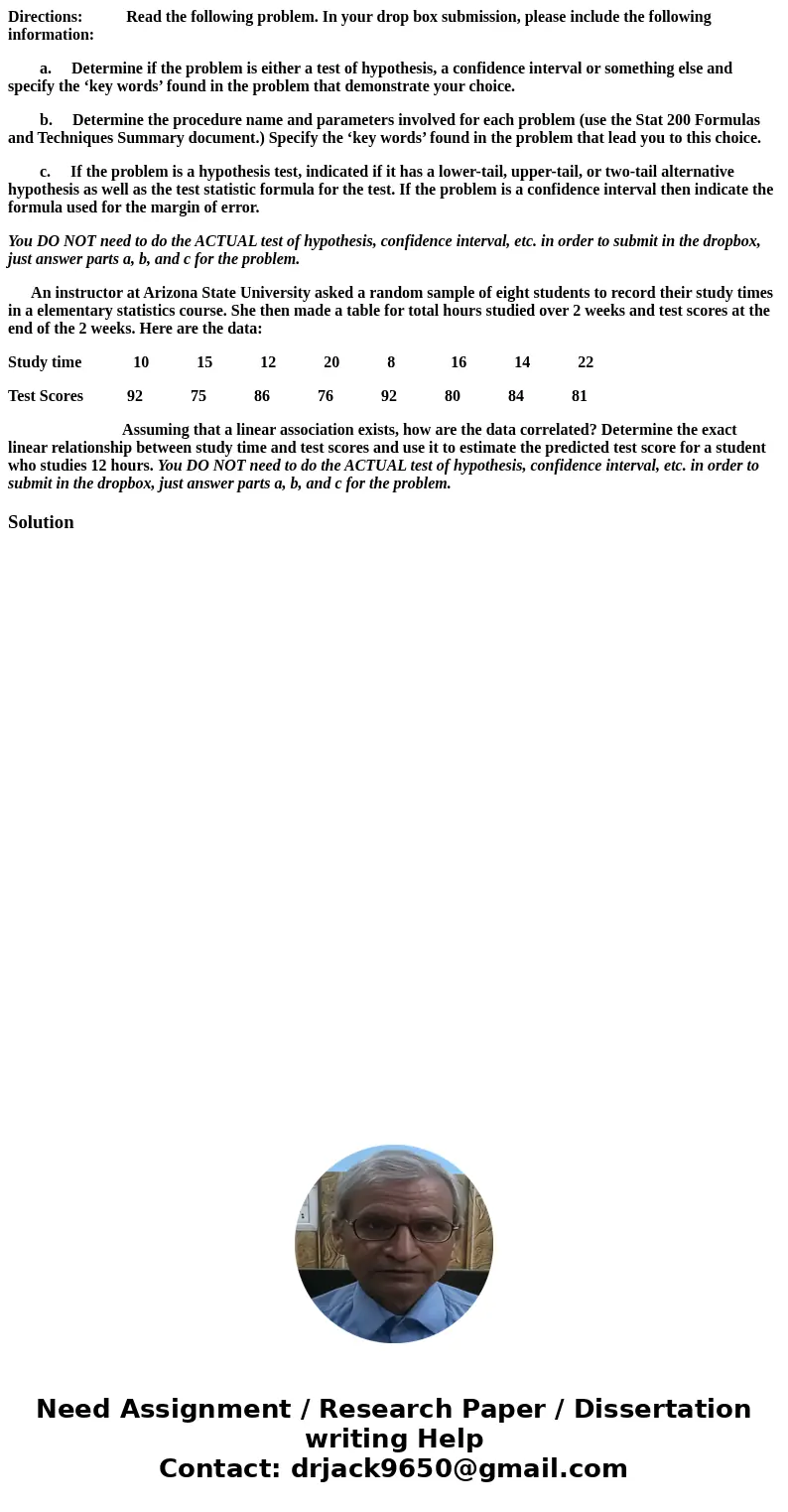 Directions: Read the following problem. In your drop box submission, please include the following information:

a. Determine if the problem is either a test of hypothesis, a confidence interval or something else and specify the ‘key words’ found in the problem that demonstrate your choice.

b. Determine the procedure name and parameters involved for each problem (use the Stat 200 Formulas and Techniques Summary document.) Specify the ‘key words’ found in the problem that lead you to this choice.

c. If the problem is a hypothesis test, indicated if it has a lower-tail, upper-tail, or two-tail alternative hypothesis as well as the test statistic formula for the test. If the problem is a confidence interval then indicate the formula used for the margin of error.

You DO NOT need to do the ACTUAL test of hypothesis, confidence interval, etc. in order to submit in the dropbox, just answer parts a, b, and c for the problem.

An instructor at Arizona State University asked a random sample of eight students to record their study times in a elementary statistics course. She then made a table for total hours studied over 2 weeks and test scores at the end of the 2 weeks. Here are the data:

| Study time | 10 | 15 | 12 | 20 | 8 | 16 | 14 | 22 |
|---|---|---|---|---|---|---|---|---|
| Test Scores | 92 | 75 | 86 | 76 | 92 | 80 | 84 | 81 |

Assuming that a linear association exists, how are the data correlated? Determine the exact linear relationship between study time and test scores and use it to estimate the predicted test score for a student who studies 12 hours. You DO NOT need to do the ACTUAL test of hypothesis, confidence interval, etc. in order to submit in the dropbox, just answer parts a, b, and c for the problem.

Solution

Need Assignment / Research Paper / Dissertation writing Help
Contact: drjack9650@gmail.com